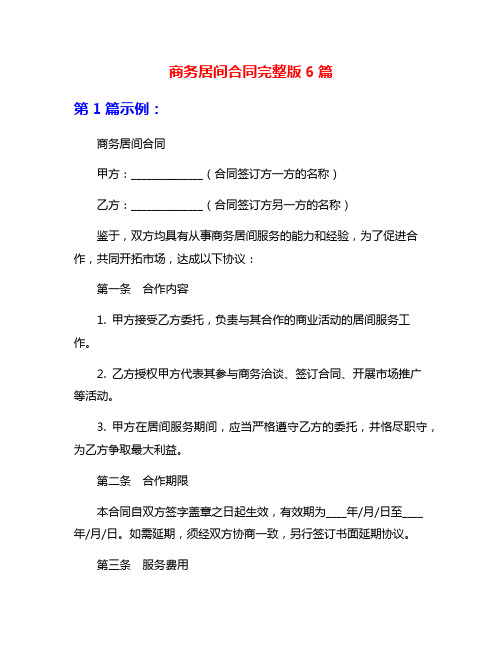 商务居间合同完整版 6 篇

第 1 篇示例：

商务居间合同

甲方：______________（合同签订方一方的名称）

乙方：______________（合同签订方另一方的名称）

鉴于，双方均具有从事商务居间服务的能力和经验，为了促进合作，共同开拓市场，达成以下协议：

第一条　合作内容

1. 甲方接受乙方委托，负责与其合作的商业活动的居间服务工作。

2. 乙方授权甲方代表其参与商务洽谈、签订合同、开展市场推广等活动。

3. 甲方在居间服务期间，应当严格遵守乙方的委托，并恪尽职守，为乙方争取最大利益。

第二条　合作期限

本合同自双方签字盖章之日起生效，有效期为____年/月/日至____年/月/日。如需延期，须经双方协商一致，另行签订书面延期协议。

第三条　服务费用